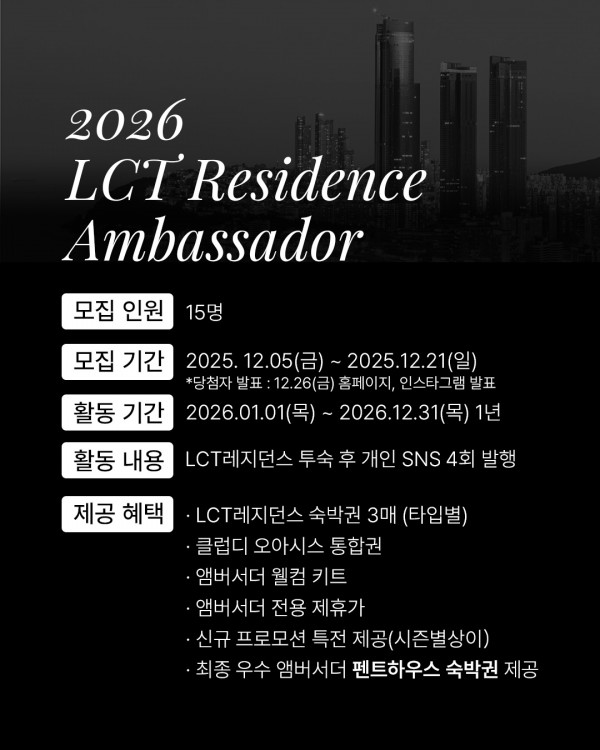 2026
LCT Residence
Ambassador

모집 인원 15명

모집 기간 2025. 12.05(금) ~ 2025.12.21(일)
*당첨자 발표 : 12.26(금) 홈페이지, 인스타그램 발표

활동 기간 2026.01.01(목) ~ 2026.12.31(목) 1년

활동 내용 LCT레지던스 투숙 후 개인 SNS 4회 발행

제공 혜택
· LCT레지던스 숙박권 3매 (타입별)
· 클럽디 오아시스 통합권
· 앰버서더 웰컴 키트
· 앰버서더 전용 제휴가
· 신규 프로모션 특전 제공(시즌별상이)
· 최종 우수 앰버서더 펜트하우스 숙박권 제공